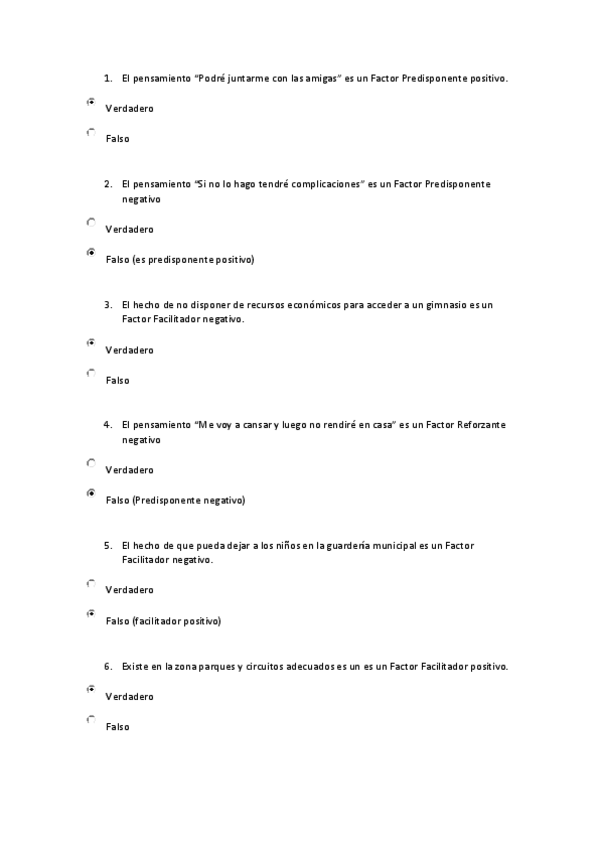 1. El pensamiento "Podré juntarme con las amigas" es un Factor Predisponente positivo.

Verdadero

Falso

2. El pensamiento "Si no lo hago tendré complicaciones" es un Factor Predisponente negativo

Verdadero

Falso (es predisponente positivo)

3. El hecho de no disponer de recursos económicos para acceder a un gimnasio es un Factor Facilitador negativo.

Verdadero

Falso

4. El pensamiento "Me voy a cansar y luego no rendiré en casa" es un Factor Reforzante negativo

Verdadero

Falso (Predisponente negativo)

5. El hecho de que pueda dejar a los niños en la guardería municipal es un Factor Facilitador negativo.

Verdadero

Falso (facilitador positivo)

6. Existe en la zona parques y circuitos adecuados es un es un Factor Facilitador positivo.

Verdadero

Falso